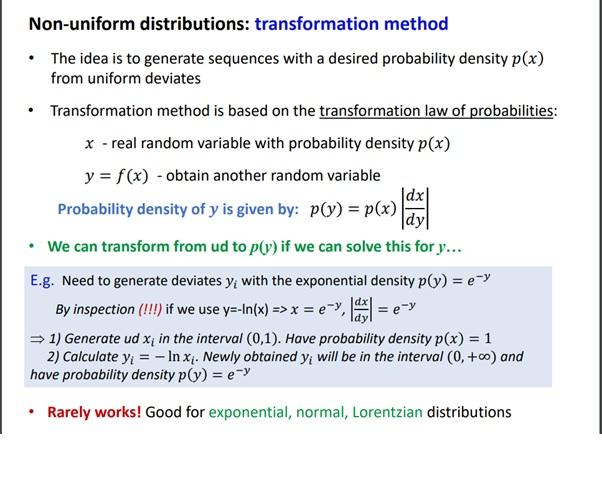 Non-uniform distributions: transformation method

• The idea is to generate sequences with a desired probability density $p(x)$ from uniform deviates

• Transformation method is based on the transformation law of probabilities:

$x$ - real random variable with probability density $p(x)$

$y = f(x)$ - obtain another random variable

Probability density of $y$ is given by: $p(y) = p(x)\left|\frac{dx}{dy}\right|$

• We can transform from ud to $p(y)$ if we can solve this for $y$...

E.g. Need to generate deviates $y_i$ with the exponential density $p(y) = e^{-y}$

By inspection (!!!) if we use y=-ln(x) => $x = e^{-y}$, $\left|\frac{dx}{dy}\right| = e^{-y}$

$\Rightarrow$ 1) Generate ud $x_i$ in the interval $(0,1)$. Have probability density $p(x) = 1$

2) Calculate $y_i = -\ln x_i$. Newly obtained $y_i$ will be in the interval $(0, +\infty)$ and have probability density $p(y) = e^{-y}$

• Rarely works! Good for exponential, normal, Lorentzian distributions